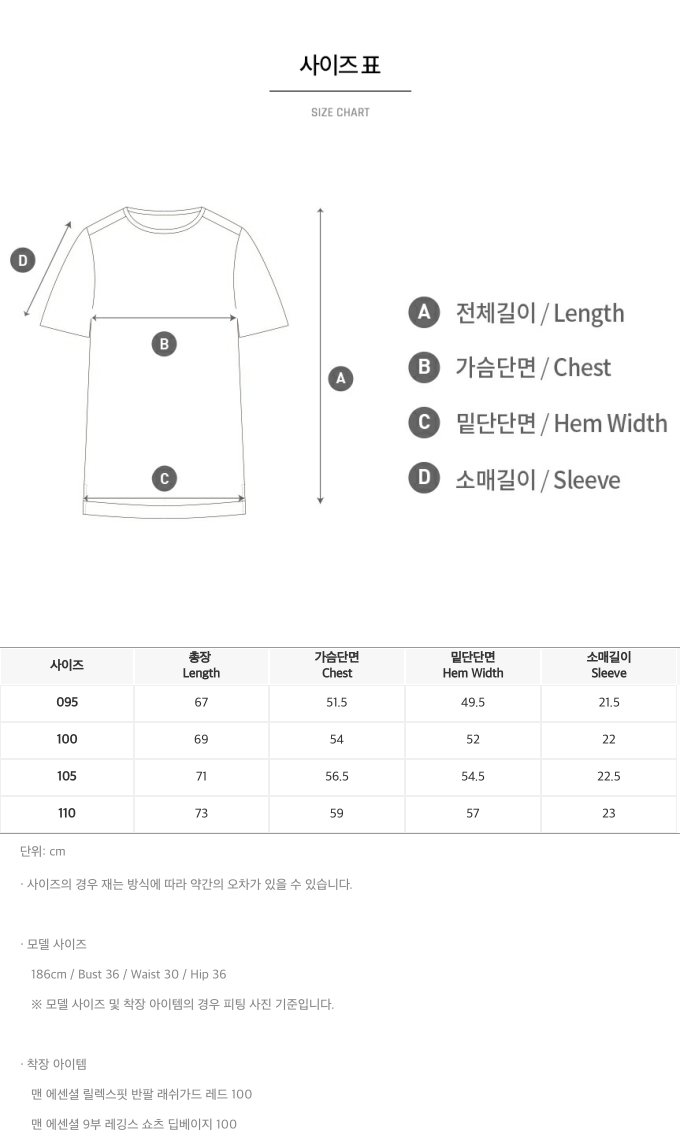 사이즈 표

SIZE CHART

D

B

A

C

A 전체길이 / Length

B 가슴단면 / Chest

C 밑단단면 / Hem Width

D 소매길이 / Sleeve

| 사이즈 | 총장 Length | 가슴단면 Chest | 밑단단면 Hem Width | 소매길이 Sleeve |
|---|---|---|---|---|
| 095 | 67 | 51.5 | 49.5 | 21.5 |
| 100 | 69 | 54 | 52 | 22 |
| 105 | 71 | 56.5 | 54.5 | 22.5 |
| 110 | 73 | 59 | 57 | 23 |

단위: cm

· 사이즈의 경우 재는 방식에 따라 약간의 오차가 있을 수 있습니다.

· 모델 사이즈

186cm / Bust 36 / Waist 30 / Hip 36

※ 모델 사이즈 및 착장 아이템의 경우 피팅 사진 기준입니다.

· 착장 아이템

맨 에센셜 릴렉스핏 반팔 래쉬가드 레드 100

맨 에센셜 9부 레깅스 쇼츠 딥베이지 100